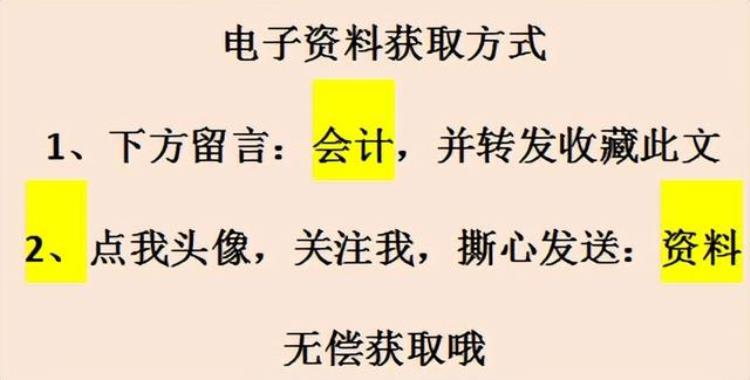 电子资料获取方式

1、下方留言：会计，并转发收藏此文

2、点我头像，关注我，撕心发送：资料

无偿获取哦